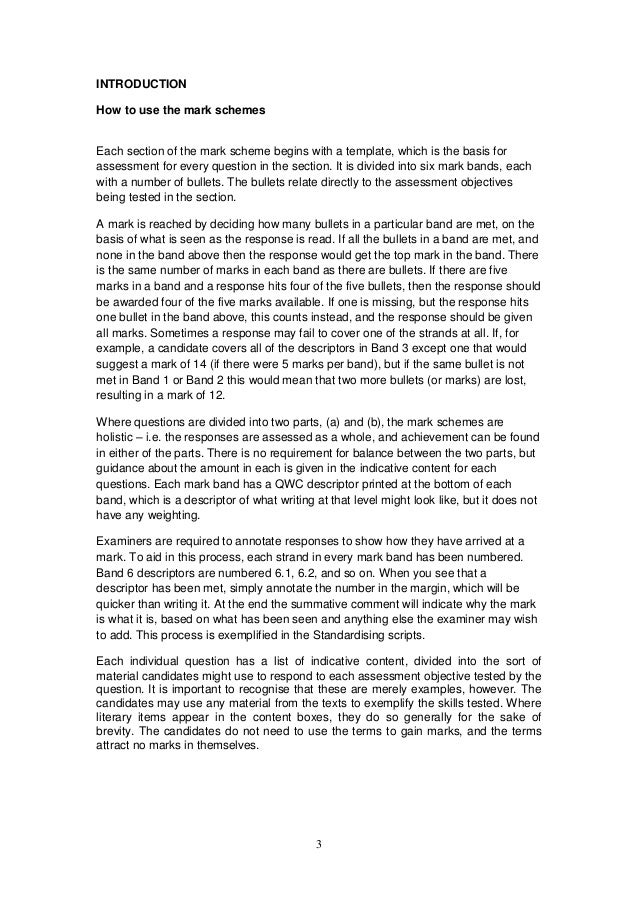 INTRODUCTION

How to use the mark schemes

Each section of the mark scheme begins with a template, which is the basis for assessment for every question in the section. It is divided into six mark bands, each with a number of bullets. The bullets relate directly to the assessment objectives being tested in the section.

A mark is reached by deciding how many bullets in a particular band are met, on the basis of what is seen as the response is read. If all the bullets in a band are met, and none in the band above then the response would get the top mark in the band. There is the same number of marks in each band as there are bullets. If there are five marks in a band and a response hits four of the five bullets, then the response should be awarded four of the five marks available. If one is missing, but the response hits one bullet in the band above, this counts instead, and the response should be given all marks. Sometimes a response may fail to cover one of the strands at all. If, for example, a candidate covers all of the descriptors in Band 3 except one that would suggest a mark of 14 (if there were 5 marks per band), but if the same bullet is not met in Band 1 or Band 2 this would mean that two more bullets (or marks) are lost, resulting in a mark of 12.

Where questions are divided into two parts, (a) and (b), the mark schemes are holistic – i.e. the responses are assessed as a whole, and achievement can be found in either of the parts. There is no requirement for balance between the two parts, but guidance about the amount in each is given in the indicative content for each questions. Each mark band has a QWC descriptor printed at the bottom of each band, which is a descriptor of what writing at that level might look like, but it does not have any weighting.

Examiners are required to annotate responses to show how they have arrived at a mark. To aid in this process, each strand in every mark band has been numbered. Band 6 descriptors are numbered 6.1, 6.2, and so on. When you see that a descriptor has been met, simply annotate the number in the margin, which will be quicker than writing it. At the end the summative comment will indicate why the mark is what it is, based on what has been seen and anything else the examiner may wish to add. This process is exemplified in the Standardising scripts.

Each individual question has a list of indicative content, divided into the sort of material candidates might use to respond to each assessment objective tested by the question. It is important to recognise that these are merely examples, however. The candidates may use any material from the texts to exemplify the skills tested. Where literary items appear in the content boxes, they do so generally for the sake of brevity. The candidates do not need to use the terms to gain marks, and the terms attract no marks in themselves.

3